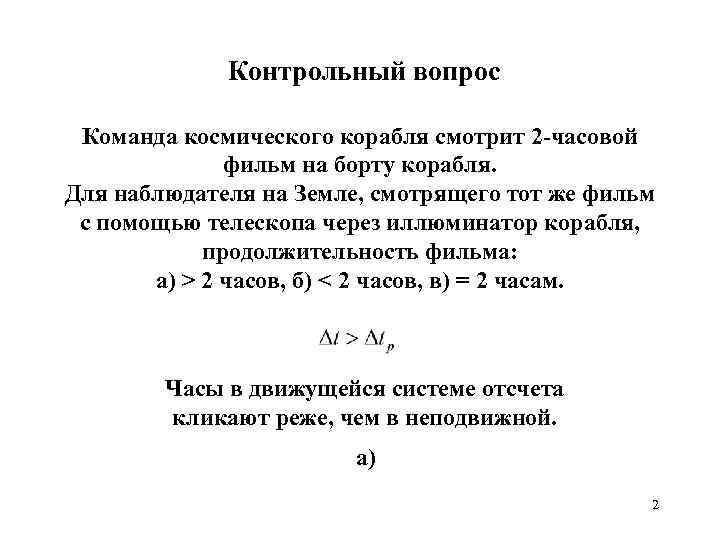 Контрольный вопрос

Команда космического корабля смотрит 2-часовой фильм на борту корабля.
Для наблюдателя на Земле, смотрящего тот же фильм с помощью телескопа через иллюминатор корабля, продолжительность фильма:
а) > 2 часов, б) < 2 часов, в) = 2 часам.

$\Delta t > \Delta t_p$

Часы в движущейся системе отсчета кликают реже, чем в неподвижной.

а)

2